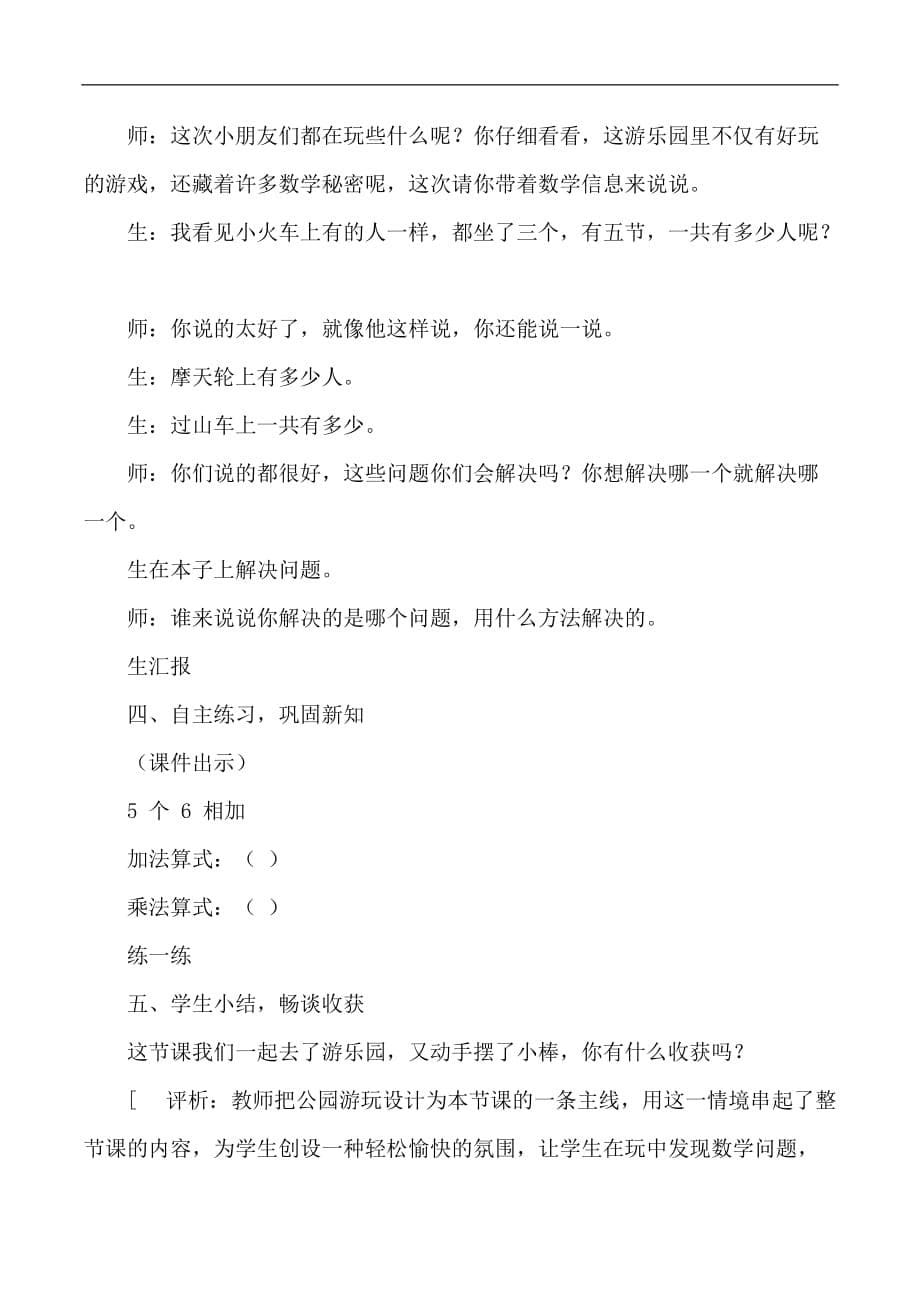 师：这次小朋友们都在玩些什么呢？你仔细看看，这游乐园里不仅有好玩的游戏，还藏着许多数学秘密呢，这次请你带着数学信息来说说。

生：我看见小火车上有的人一样，都坐了三个，有五节，一共有多少人呢？

师：你说的太好了，就像他这样说，你还能说一说。

生：摩天轮上有多少人。

生：过山车上一共有多少。

师：你们说的都很好，这些问题你们会解决吗？你想解决哪一个就解决哪一个。

生在本子上解决问题。

师：谁来说说你解决的是哪个问题，用什么方法解决的。

生汇报

四、自主练习，巩固新知

（课件出示）

5 个 6 相加

加法算式：（ ）

乘法算式：（ ）

练一练

五、学生小结，畅谈收获

这节课我们一起去了游乐园，又动手摆了小棒，你有什么收获吗？

[ 评析：教师把公园游玩设计为本节课的一条主线，用这一情境串起了整节课的内容，为学生创设一种轻松愉快的氛围，让学生在玩中发现数学问题，